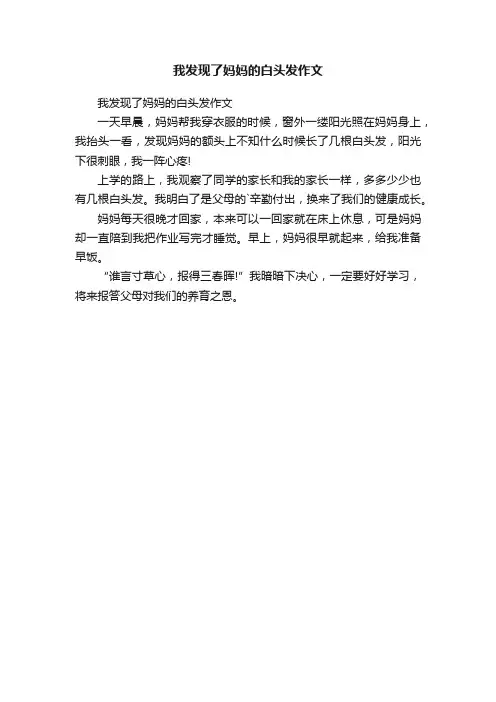 我发现了妈妈的白头发作文

我发现了妈妈的白头发作文

一天早晨，妈妈帮我穿衣服的时候，窗外一缕阳光照在妈妈身上，我抬头一看，发现妈妈的额头上不知什么时候长了几根白头发，阳光下很刺眼，我一阵心疼!

上学的路上，我观察了同学的家长和我的家长一样，多多少少也有几根白头发。我明白了是父母的`辛勤付出，换来了我们的健康成长。

妈妈每天很晚才回家，本来可以一回家就在床上休息，可是妈妈却一直陪到我把作业写完才睡觉。早上，妈妈很早就起来，给我准备早饭。

“谁言寸草心，报得三春晖!”我暗暗下决心，一定要好好学习，将来报答父母对我们的养育之恩。